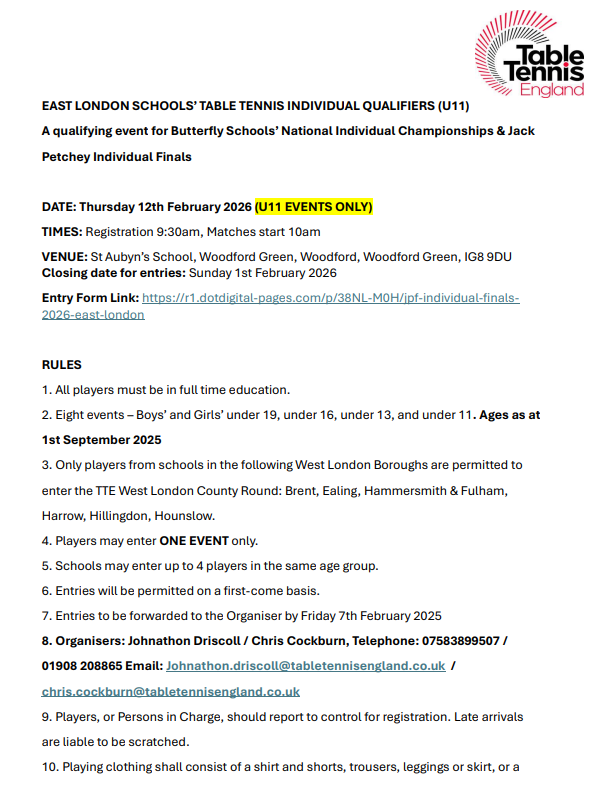 Table Tennis England

EAST LONDON SCHOOLS' TABLE TENNIS INDIVIDUAL QUALIFIERS (U11)

A qualifying event for Butterfly Schools' National Individual Championships & Jack Petchey Individual Finals

DATE: Thursday 12th February 2026 (U11 EVENTS ONLY)

TIMES: Registration 9:30am, Matches start 10am

VENUE: St Aubyn's School, Woodford Green, Woodford, Woodford Green, IG8 9DU
Closing date for entries: Sunday 1st February 2026

Entry Form Link: https://r1.dotdigital-pages.com/p/38NL-M0H/jpf-individual-finals-2026-east-london

RULES

1. All players must be in full time education.

2. Eight events – Boys' and Girls' under 19, under 16, under 13, and under 11. Ages as at 1st September 2025

3. Only players from schools in the following West London Boroughs are permitted to enter the TTE West London County Round: Brent, Ealing, Hammersmith & Fulham, Harrow, Hillingdon, Hounslow.

4. Players may enter ONE EVENT only.

5. Schools may enter up to 4 players in the same age group.

6. Entries will be permitted on a first-come basis.

7. Entries to be forwarded to the Organiser by Friday 7th February 2025

8. Organisers: Johnathon Driscoll / Chris Cockburn, Telephone: 07583899507 / 01908 208865 Email: Johnathon.driscoll@tabletennisengland.co.uk / chris.cockburn@tabletennisengland.co.uk

9. Players, or Persons in Charge, should report to control for registration. Late arrivals are liable to be scratched.

10. Playing clothing shall consist of a shirt and shorts, trousers, leggings or skirt, or a